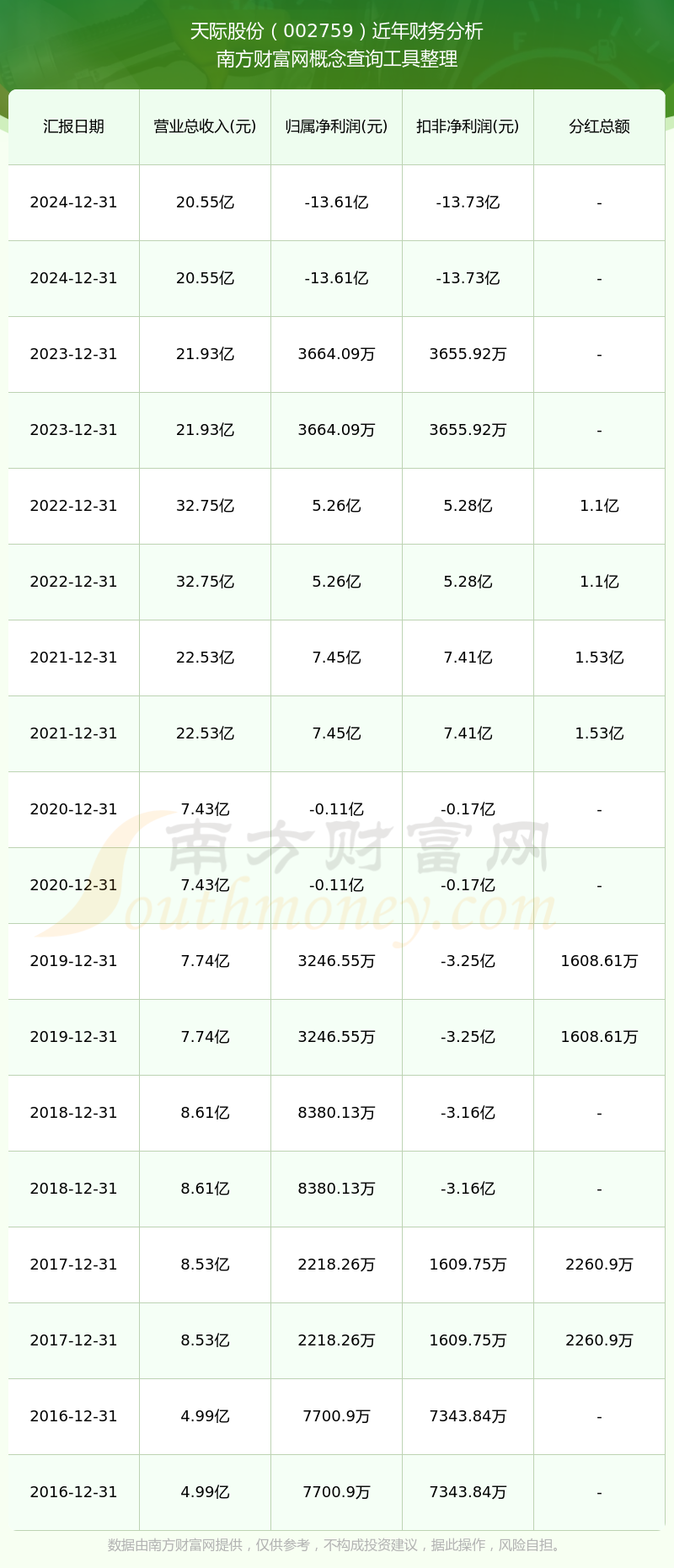 天际股份（002759）近年财务分析
南方财富网概念查询工具整理

| 汇报日期 | 营业总收入(元) | 归属净利润(元) | 扣非净利润(元) | 分红总额 |
|---|---|---|---|---|
| 2024-12-31 | 20.55亿 | -13.61亿 | -13.73亿 | - |
| 2024-12-31 | 20.55亿 | -13.61亿 | -13.73亿 | - |
| 2023-12-31 | 21.93亿 | 3664.09万 | 3655.92万 | - |
| 2023-12-31 | 21.93亿 | 3664.09万 | 3655.92万 | - |
| 2022-12-31 | 32.75亿 | 5.26亿 | 5.28亿 | 1.1亿 |
| 2022-12-31 | 32.75亿 | 5.26亿 | 5.28亿 | 1.1亿 |
| 2021-12-31 | 22.53亿 | 7.45亿 | 7.41亿 | 1.53亿 |
| 2021-12-31 | 22.53亿 | 7.45亿 | 7.41亿 | 1.53亿 |
| 2020-12-31 | 7.43亿 | -0.11亿 | -0.17亿 | - |
| 2020-12-31 | 7.43亿 | -0.11亿 | -0.17亿 | - |
| 2019-12-31 | 7.74亿 | 3246.55万 | -3.25亿 | 1608.61万 |
| 2019-12-31 | 7.74亿 | 3246.55万 | -3.25亿 | 1608.61万 |
| 2018-12-31 | 8.61亿 | 8380.13万 | -3.16亿 | - |
| 2018-12-31 | 8.61亿 | 8380.13万 | -3.16亿 | - |
| 2017-12-31 | 8.53亿 | 2218.26万 | 1609.75万 | 2260.9万 |
| 2017-12-31 | 8.53亿 | 2218.26万 | 1609.75万 | 2260.9万 |
| 2016-12-31 | 4.99亿 | 7700.9万 | 7343.84万 | - |
| 2016-12-31 | 4.99亿 | 7700.9万 | 7343.84万 | - |

南方财富网
Southmoney.com

数据由南方财富网提供，仅供参考，不构成投资建议，据此操作，风险自担。